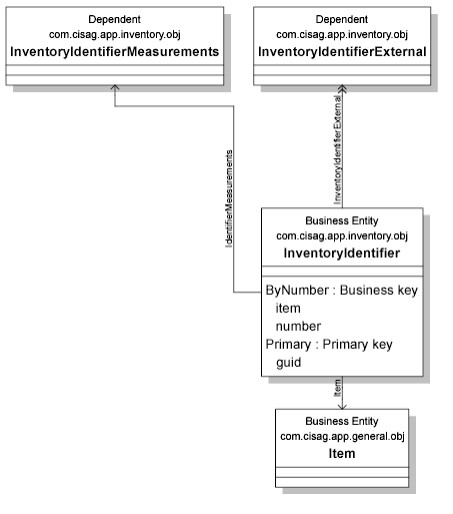 Dependent
com.cisag.app.inventory.obj
InventoryIdentifierMeasurements

Dependent
com.cisag.app.inventory.obj
InventoryIdentifierExternal

IdentifierMeasurements

InventoryIdentifierExternal

Business Entity
com.cisag.app.inventory.obj
InventoryIdentifier

ByNumber : Business key
item
number
Primary : Primary key
guid

Item

Business Entity
com.cisag.app.general.obj
Item